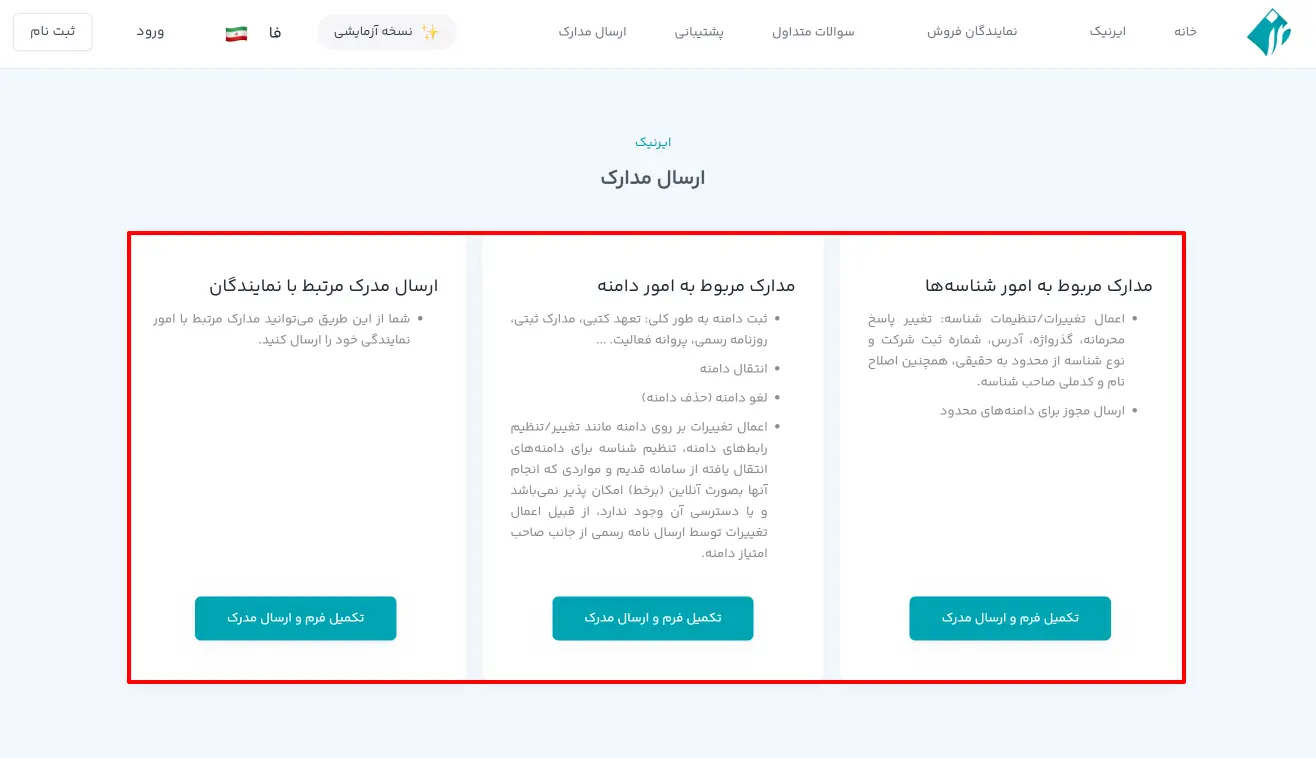 خانه ایرنیک نمایندگان فروش سوالات متداول پشتیبانی ارسال مدارک

✨ نسخه آزمایشی فا ورود ثبت نام

ایرنیک

ارسال مدارک

مدارک مربوط به امور شناسه‌ها

• اعمال تغییرات/تنظیمات شناسه: تغییر پاسخ محرمانه، گذرواژه، آدرس، شماره ثبت شرکت و نوع شناسه از محدود به حقیقی، همچنین اصلاح نام و کدملی صاحب شناسه.

• ارسال مجوز برای دامنه‌های محدود

تکمیل فرم و ارسال مدرک

مدارک مربوط به امور دامنه

• ثبت دامنه به طور کلی: تعهد کتبی، مدارک ثبتی، روزنامه رسمی، پروانه فعالیت، ...

• انتقال دامنه

• لغو دامنه (حذف دامنه)

• اعمال تغییرات بر روی دامنه مانند تغییر/تنظیم رابط‌های دامنه، تنظیم شناسه برای دامنه‌های انتقال یافته از سامانه قدیم و مواردی که انجام آنها بصورت آنلاین (برخط) امکان پذیر نمی‌باشد و یا دسترسی آن وجود ندارد، از قبیل اعمال تغییرات توسط ارسال نامه رسمی از جانب صاحب امتیاز دامنه.

تکمیل فرم و ارسال مدرک

ارسال مدرک مرتبط با نمایندگان

• شما از این طریق می‌توانید مدارک مرتبط با امور نمایندگی خود را ارسال کنید.

تکمیل فرم و ارسال مدرک